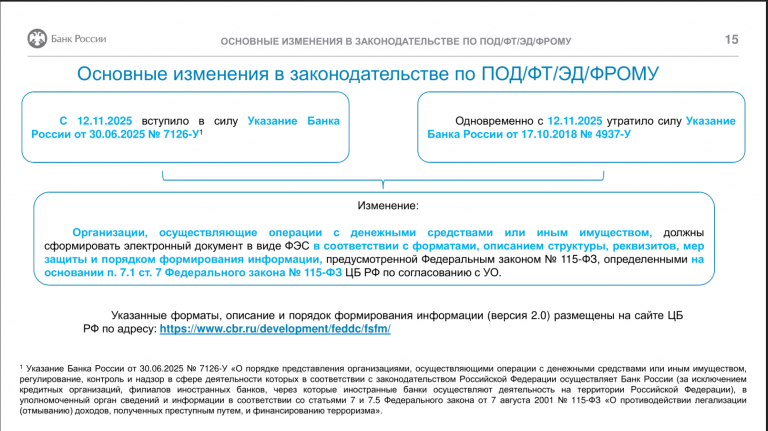 Банк России

ОСНОВНЫЕ ИЗМЕНЕНИЯ В ЗАКОНОДАТЕЛЬСТВЕ ПО ПОД/ФТ/ЭД/ФРОМУ

15

Основные изменения в законодательстве по ПОД/ФТ/ЭД/ФРОМУ

С 12.11.2025 вступило в силу Указание Банка России от 30.06.2025 № 7126-У¹

Одновременно с 12.11.2025 утратило силу Указание Банка России от 17.10.2018 № 4937-У

Изменение:

Организации, осуществляющие операции с денежными средствами или иным имуществом, должны сформировать электронный документ в виде ФЭС в соответствии с форматами, описанием структуры, реквизитов, мер защиты и порядком формирования информации, предусмотренной Федеральным законом № 115-ФЗ, определенными на основании п. 7.1 ст. 7 Федерального закона № 115-ФЗ ЦБ РФ по согласованию с УО.

Указанные форматы, описание и порядок формирования информации (версия 2.0) размещены на сайте ЦБ РФ по адресу: https://www.cbr.ru/development/feddc/fsfm/

¹ Указание Банка России от 30.06.2025 № 7126-У «О порядке представления организациями, осуществляющими операции с денежными средствами или иным имуществом, регулирование, контроль и надзор в сфере деятельности которых в соответствии с законодательством Российской Федерации осуществляет Банк России (за исключением кредитных организаций, филиалов иностранных банков, через которые иностранные банки осуществляют деятельность на территории Российской Федерации), в уполномоченный орган сведений и информации в соответствии со статьями 7 и 7.5 Федерального закона от 7 августа 2001 № 115-ФЗ «О противодействии легализации (отмыванию) доходов, полученных преступным путем, и финансированию терроризма».